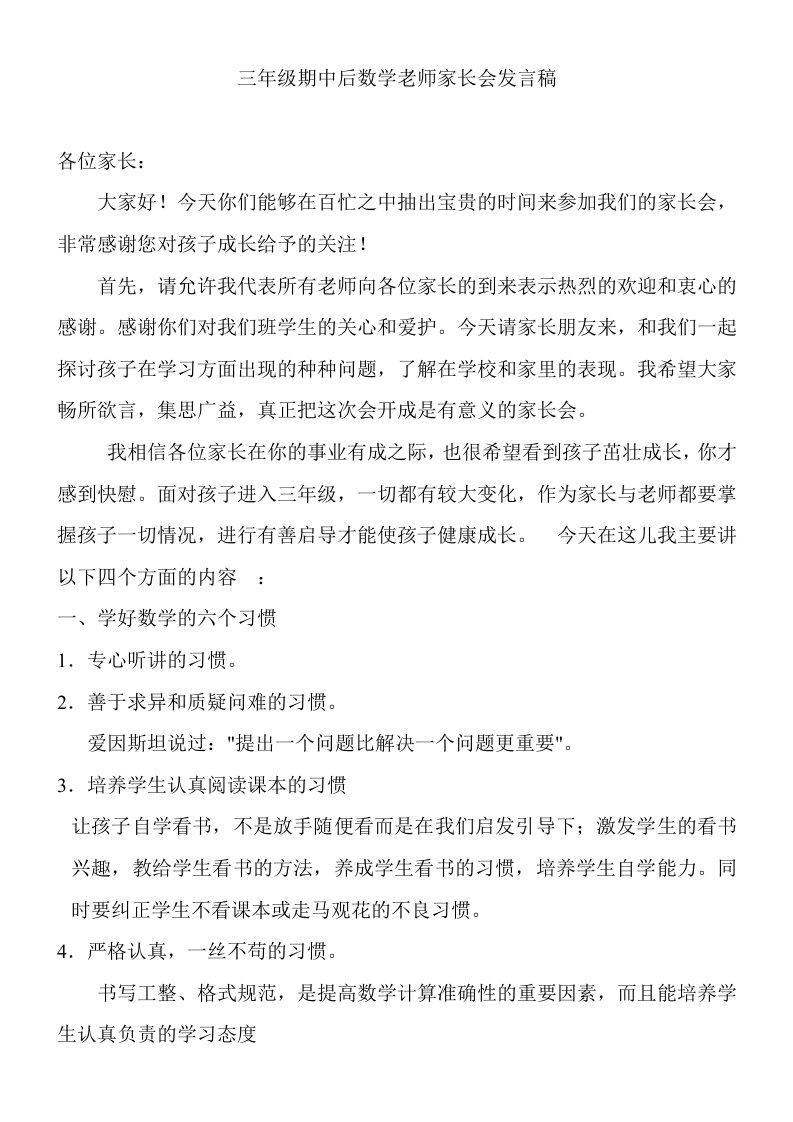 三年级期中后数学老师家长会发言稿

各位家长：

大家好！今天你们能够在百忙之中抽出宝贵的时间来参加我们的家长会，非常感谢您对孩子成长给予的关注！

首先，请允许我代表所有老师向各位家长的到来表示热烈的欢迎和衷心的感谢。感谢你们对我们班学生的关心和爱护。今天请家长朋友来，和我们一起探讨孩子在学习方面出现的种种问题，了解在学校和家里的表现。我希望大家畅所欲言，集思广益，真正把这次会开成是有意义的家长会。

我相信各位家长在你的事业有成之际，也很希望看到孩子茁壮成长，你才感到快慰。面对孩子进入三年级，一切都有较大变化，作为家长与老师都要掌握孩子一切情况，进行有善启导才能使孩子健康成长。 今天在这儿我主要讲以下四个方面的内容 ：

一、学好数学的六个习惯

1．专心听讲的习惯。

2．善于求异和质疑问难的习惯。

爱因斯坦说过："提出一个问题比解决一个问题更重要"。

3．培养学生认真阅读课本的习惯

让孩子自学看书，不是放手随便看而是在我们启发引导下；激发学生的看书兴趣，教给学生看书的方法，养成学生看书的习惯，培养学生自学能力。同时要纠正学生不看课本或走马观花的不良习惯。

4．严格认真，一丝不苟的习惯。

书写工整、格式规范，是提高数学计算准确性的重要因素，而且能培养学生认真负责的学习态度